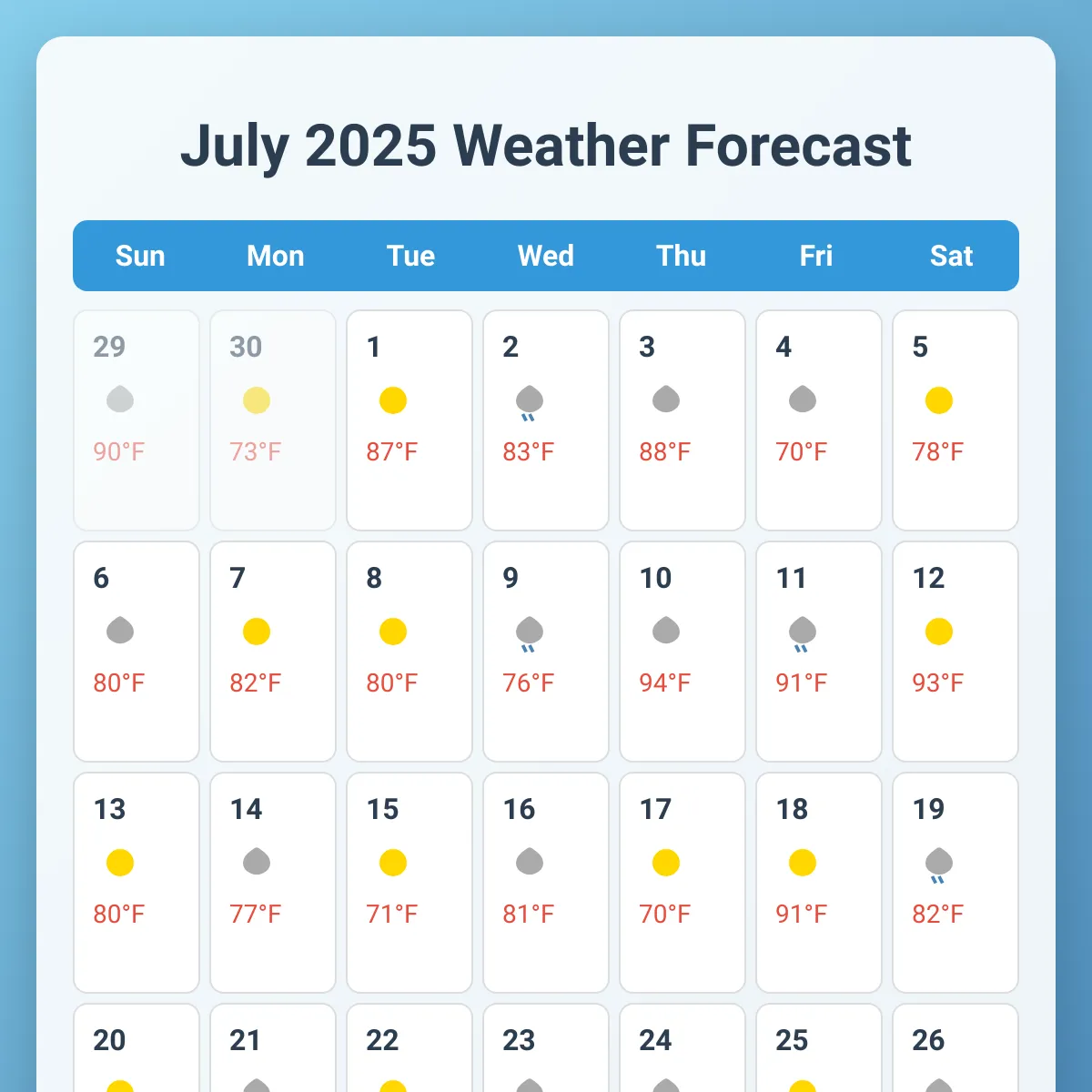 July 2025 Weather Forecast

| Sun | Mon | Tue | Wed | Thu | Fri | Sat |
|---|---|---|---|---|---|---|
| 29 90°F | 30 73°F | 1 87°F | 2 83°F | 3 88°F | 4 70°F | 5 78°F |
| 6 80°F | 7 82°F | 8 80°F | 9 76°F | 10 94°F | 11 91°F | 12 93°F |
| 13 80°F | 14 77°F | 15 71°F | 16 81°F | 17 70°F | 18 91°F | 19 82°F |
| 20 | 21 | 22 | 23 | 24 | 25 | 26 |